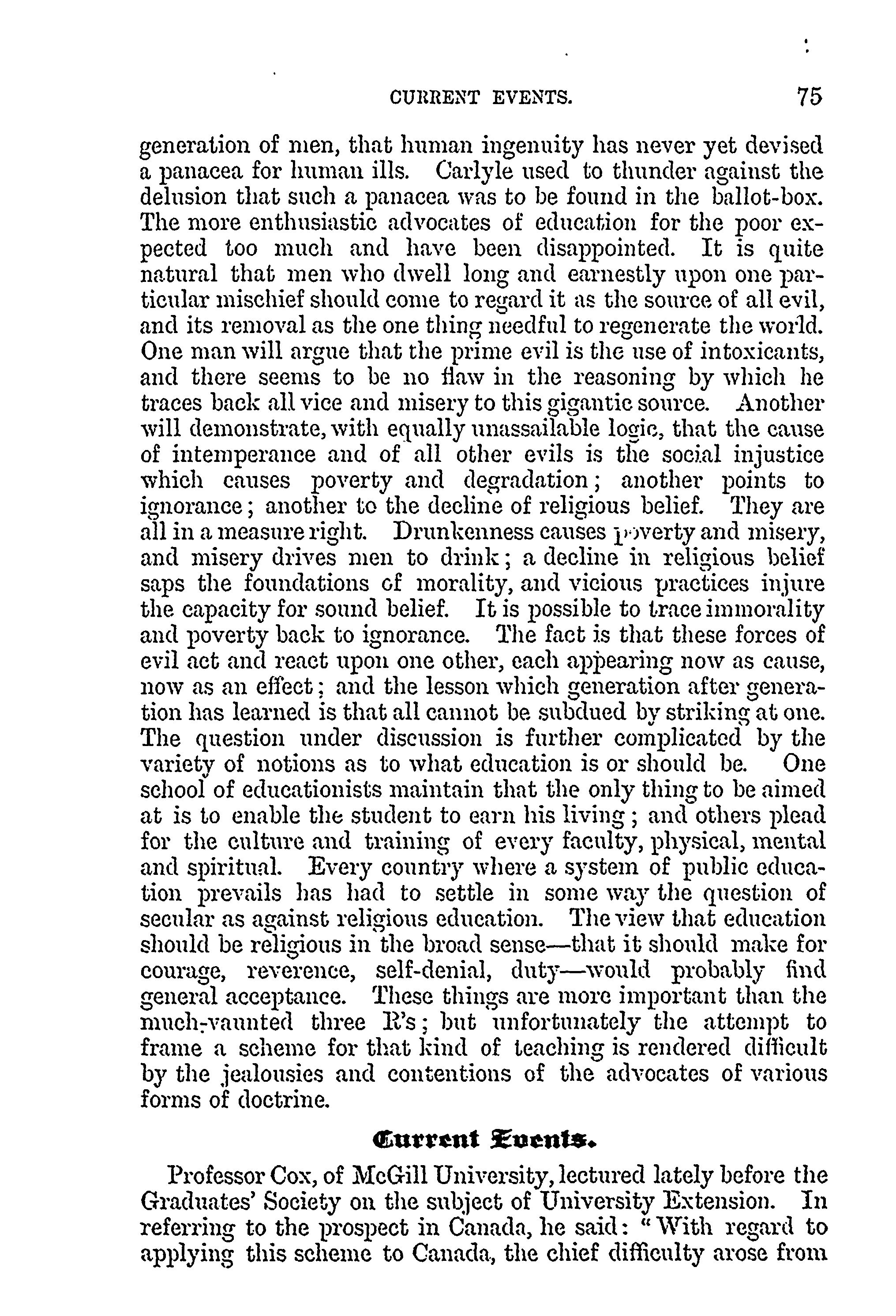 CURRENT EVENTS. 75

generation of men, that human ingenuity has never yet devised a panacea for human ills. Carlyle used to thunder against the delusion that such a panacea was to be found in the ballot-box. The more enthusiastic advocates of education for the poor expected too much and have been disappointed. It is quite natural that men who dwell long and earnestly upon one particular mischief should come to regard it as the source of all evil, and its removal as the one thing needful to regenerate the world. One man will argue that the prime evil is the use of intoxicants, and there seems to be no flaw in the reasoning by which he traces back all vice and misery to this gigantic source. Another will demonstrate, with equally unassailable logic, that the cause of intemperance and of all other evils is the social injustice which causes poverty and degradation; another points to ignorance; another to the decline of religious belief. They are all in a measure right. Drunkenness causes poverty and misery, and misery drives men to drink; a decline in religious belief saps the foundations of morality, and vicious practices injure the capacity for sound belief. It is possible to trace immorality and poverty back to ignorance. The fact is that these forces of evil act and react upon one other, each appearing now as cause, now as an effect; and the lesson which generation after generation has learned is that all cannot be subdued by striking at one. The question under discussion is further complicated by the variety of notions as to what education is or should be. One school of educationists maintain that the only thing to be aimed at is to enable the student to earn his living; and others plead for the culture and training of every faculty, physical, mental and spiritual. Every country where a system of public education prevails has had to settle in some way the question of secular as against religious education. The view that education should be religious in the broad sense—that it should make for courage, reverence, self-denial, duty—would probably find general acceptance. These things are more important than the much-vaunted three R's; but unfortunately the attempt to frame a scheme for that kind of teaching is rendered difficult by the jealousies and contentions of the advocates of various forms of doctrine.

Current Events.

Professor Cox, of McGill University, lectured lately before the Graduates' Society on the subject of University Extension. In referring to the prospect in Canada, he said: "With regard to applying this scheme to Canada, the chief difficulty arose from